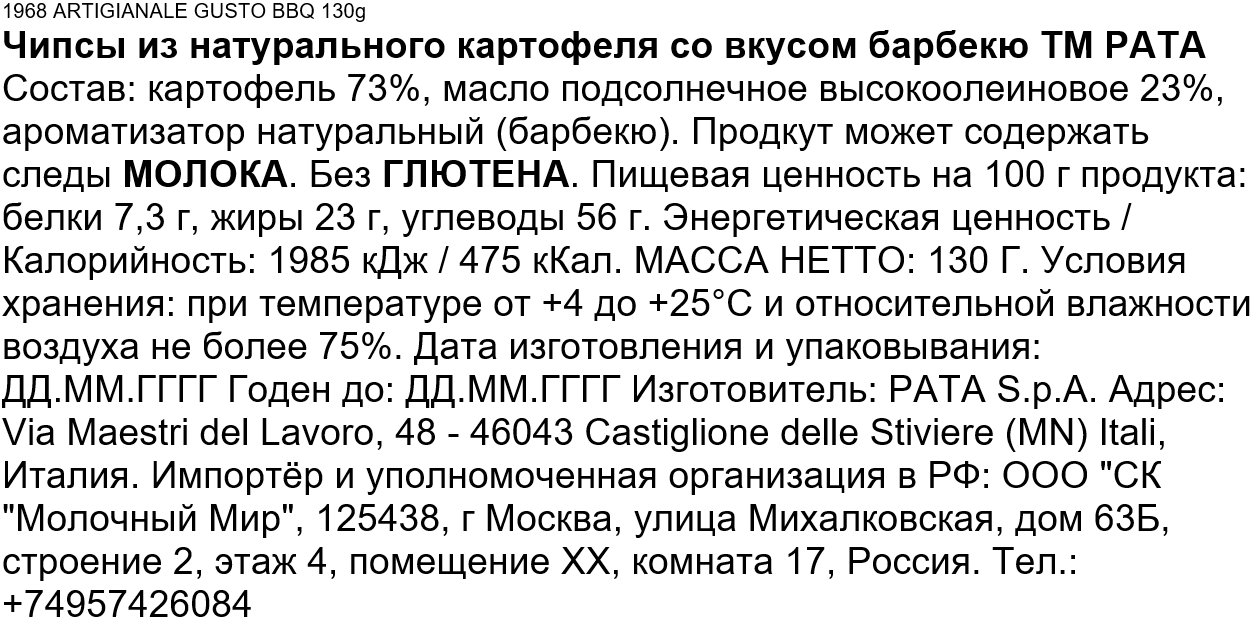 1968 ARTIGIANALE GUSTO BBQ 130g

Чипсы из натурального картофеля со вкусом барбекю ТМ PATA

Состав: картофель 73%, масло подсолнечное высокоолеиновое 23%, ароматизатор натуральный (барбекю). Продкут может содержать следы МОЛОКА. Без ГЛЮТЕНА. Пищевая ценность на 100 г продукта: белки 7,3 г, жиры 23 г, углеводы 56 г. Энергетическая ценность / Калорийность: 1985 кДж / 475 кКал. МАССА НЕТТО: 130 Г. Условия хранения: при температуре от +4 до +25°C и относительной влажности воздуха не более 75%. Дата изготовления и упаковывания: ДД.ММ.ГГГГ Годен до: ДД.ММ.ГГГГ Изготовитель: PATA S.p.A. Адрес: Via Maestri del Lavoro, 48 - 46043 Castiglione delle Stiviere (MN) Itali, Италия. Импортёр и уполномоченная организация в РФ: ООО "СК "Молочный Мир", 125438, г Москва, улица Михалковская, дом 63Б, строение 2, этаж 4, помещение XX, комната 17, Россия. Тел.: +74957426084